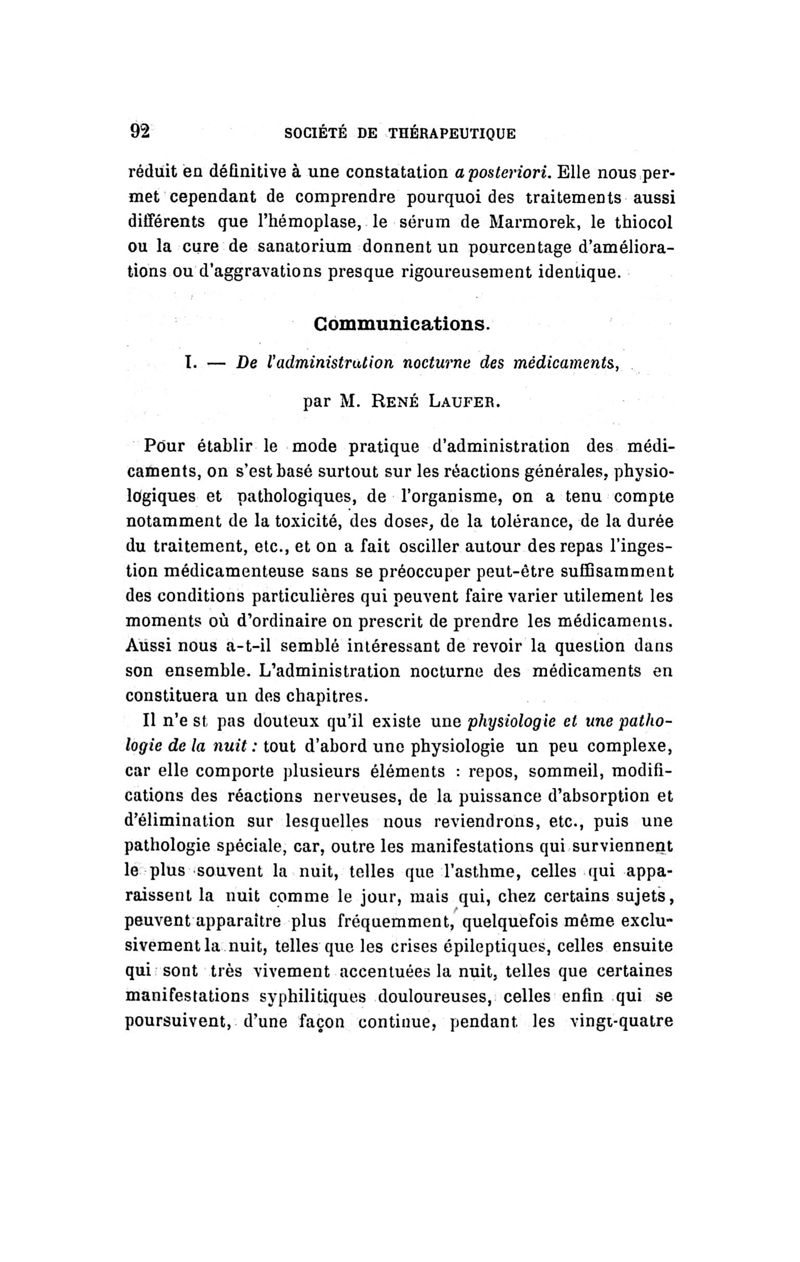 92 SOCIÉTÉ DE THÉRAPEUTIQUE

réduit en définitive à une constatation a posteriori. Elle nous permet cependant de comprendre pourquoi des traitements aussi différents que l'hémoplase, le sérum de Marmorek, le thiocol ou la cure de sanatorium donnent un pourcentage d'améliorations ou d'aggravations presque rigoureusement identique.

Communications.

I. — De l'administration nocturne des médicaments,

par M. René Laufer.

Pour établir le mode pratique d'administration des médicaments, on s'est basé surtout sur les réactions générales, physiologiques et pathologiques, de l'organisme, on a tenu compte notamment de la toxicité, des doses, de la tolérance, de la durée du traitement, etc., et on a fait osciller autour des repas l'ingestion médicamenteuse sans se préoccuper peut-être suffisamment des conditions particulières qui peuvent faire varier utilement les moments où d'ordinaire on prescrit de prendre les médicaments. Aussi nous a-t-il semblé intéressant de revoir la question dans son ensemble. L'administration nocturne des médicaments en constituera un des chapitres.

Il n'e st pas douteux qu'il existe une physiologie et une pathologie de la nuit : tout d'abord une physiologie un peu complexe, car elle comporte plusieurs éléments : repos, sommeil, modifications des réactions nerveuses, de la puissance d'absorption et d'élimination sur lesquelles nous reviendrons, etc., puis une pathologie spéciale, car, outre les manifestations qui surviennent le plus souvent la nuit, telles que l'asthme, celles qui apparaissent la nuit comme le jour, mais qui, chez certains sujets, peuvent apparaître plus fréquemment, quelquefois même exclusivement la nuit, telles que les crises épileptiques, celles ensuite qui sont très vivement accentuées la nuit, telles que certaines manifestations syphilitiques douloureuses, celles enfin qui se poursuivent, d'une façon continue, pendant les vingt-quatre